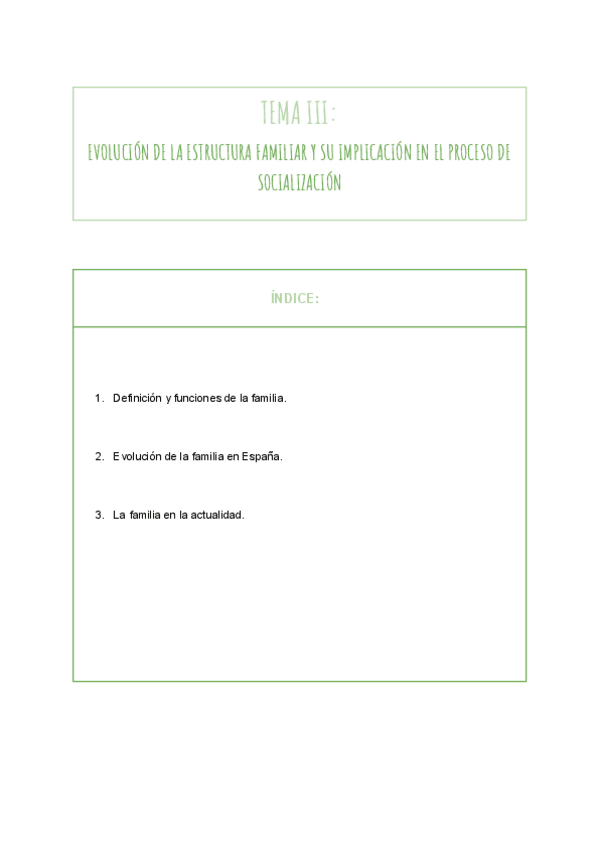 TEMA III:

EVOLUCIÓN DE LA ESTRUCTURA FAMILIAR Y SU IMPLICACIÓN EN EL PROCESO DE SOCIALIZACIÓN

ÍNDICE:

1. Definición y funciones de la familia.

2. Evolución de la familia en España.

3. La familia en la actualidad.